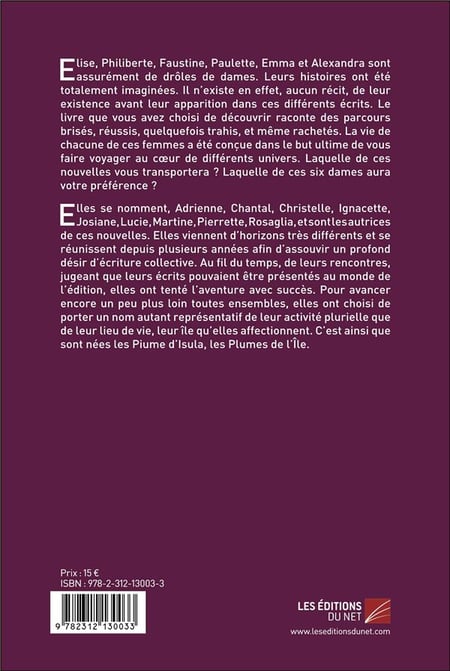 Elise, Philiberte, Faustine, Paulette, Emma et Alexandra sont assurément de drôles de dames. Leurs histoires ont été totalement imaginées. Il n'existe en effet, aucun récit, de leur existence avant leur apparition dans ces différents écrits. Le livre que vous avez choisi de découvrir raconte des parcours brisés, réussis, quelquefois trahis, et même rachetés. La vie de chacune de ces femmes a été conçue dans le but ultime de vous faire voyager au cœur de différents univers. Laquelle de ces nouvelles vous transportera ? Laquelle de ces six dames aura votre préférence ?

Elles se nomment, Adrienne, Chantal, Christelle, Ignacette, Josiane, Lucie, Martine, Pierrette, Rosaglia, et sont les autrices de ces nouvelles. Elles viennent d'horizons très différents et se réunissent depuis plusieurs années afin d'assouvir un profond désir d'écriture collective. Au fil du temps, de leurs rencontres, jugeant que leurs écrits pouvaient être présentés au monde de l'édition, elles ont tenté l'aventure avec succès. Pour avancer encore un peu plus loin toutes ensembles, elles ont choisi de porter un nom autant représentatif de leur activité plurielle que de leur lieu de vie, leur île qu'elles affectionnent. C'est ainsi que sont nées les Piume d'Isula, les Plumes de l'Île.

Prix : 15 €
ISBN : 978-2-312-13003-3

9 782312 130033

LES ÉDITIONS DU NET
www.leseditionsdunet.com